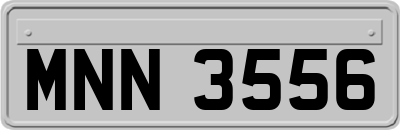 MNN 3556